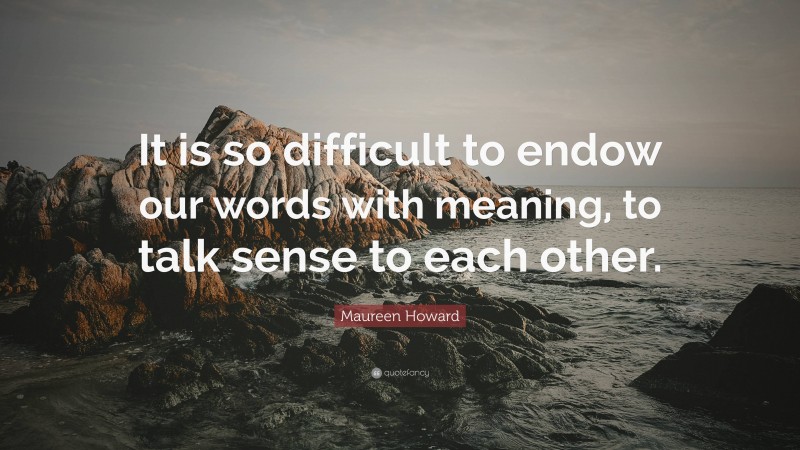 It is so difficult to endow our words with meaning, to talk sense to each other.

Maureen Howard

quotefancy